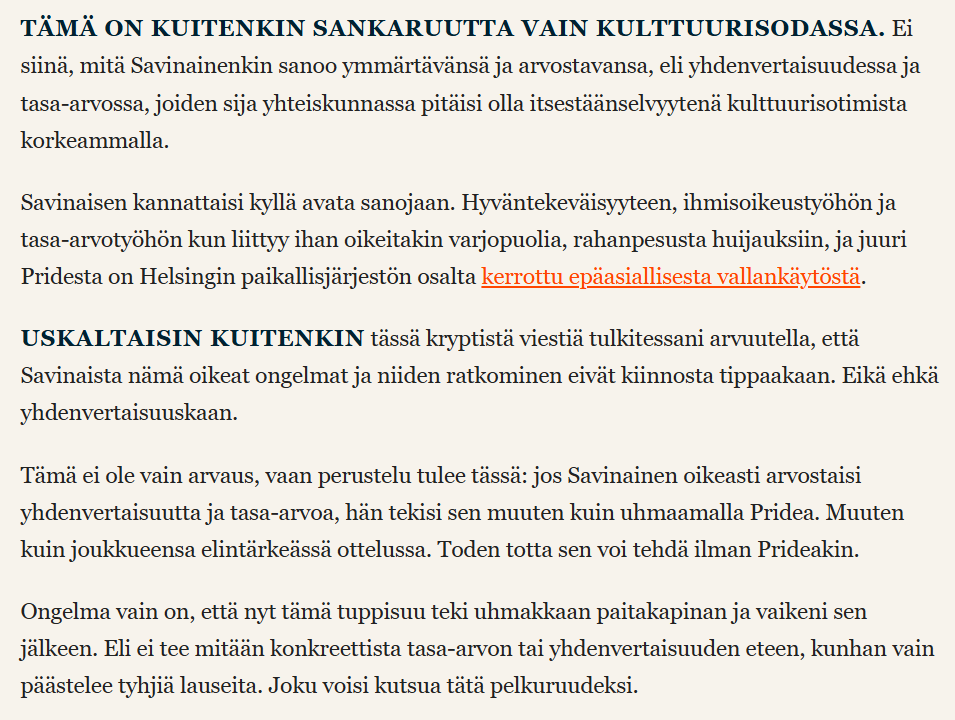 TÄMÄ ON KUITENKIN SANKARUUTTA VAIN KULTTUURISODASSA. Ei siinä, mitä Savinainenkin sanoo ymmärtävänsä ja arvostavansa, eli yhdenvertaisuudessa ja tasa-arvossa, joiden sija yhteiskunnassa pitäisi olla itsestäänselvyytenä kulttuurisotimista korkeammalla.

Savinaisen kannattaisi kyllä avata sanojaan. Hyväntekeväisyyteen, ihmisoikeustyöhön ja tasa-arvotyöhön kun liittyy ihan oikeitakin varjopuolia, rahanpesusta huijauksiin, ja juuri Pridesta on Helsingin paikallisjärjestön osalta kerrottu epäasiallisesta vallankäytöstä.

USKALTAISIN KUITENKIN tässä kryptistä viestiä tulkitessani arvuutella, että Savinaista nämä oikeat ongelmat ja niiden ratkominen eivät kiinnosta tippaakaan. Eikä ehkä yhdenvertaisuuskaan.

Tämä ei ole vain arvaus, vaan perustelu tulee tässä: jos Savinainen oikeasti arvostaisi yhdenvertaisuutta ja tasa-arvoa, hän tekisi sen muuten kuin uhmaamalla Pridea. Muuten kuin joukkueensa elintärkeässä ottelussa. Toden totta sen voi tehdä ilman Prideakin.

Ongelma vain on, että nyt tämä tuppisuu teki uhmakkaan paitakapinan ja vaikeni sen jälkeen. Eli ei tee mitään konkreettista tasa-arvon tai yhdenvertaisuuden eteen, kunhan vain päästelee tyhjiä lauseita. Joku voisi kutsua tätä pelkuruudeksi.